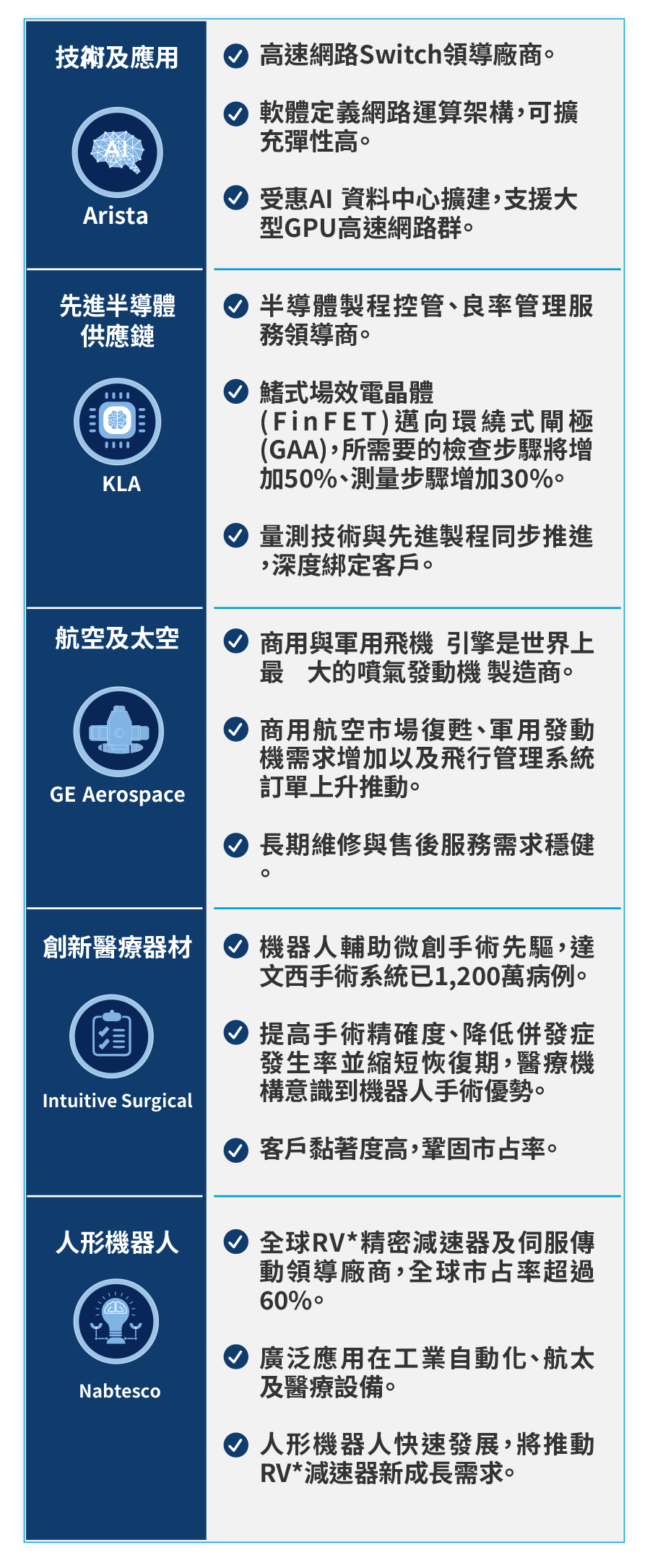 技術及應用

AI

Arista

高速網路Switch領導廠商。

軟體定義網路運算架構，可擴充彈性高。

受惠AI 資料中心擴建，支援大型GPU高速網路群。

先進半導體供應鏈

KLA

半導體製程控管、良率管理服務領導商。

鰭式場效電晶體(FinFET)邁向環繞式閘極(GAA)，所需要的檢查步驟將增加50%、測量步驟增加30%。

量測技術與先進製程同步推進，深度綁定客戶。

航空及太空

GE Aerospace

商用與軍用飛機 引擎是世界上最 大的噴氣發動機 製造商。

商用航空市場復甦、軍用發動機需求增加以及飛行管理系統訂單上升推動。

長期維修與售後服務需求穩健。

創新醫療器材

Intuitive Surgical

機器人輔助微創手術先驅，達文西手術系統已1,200萬病例。

提高手術精確度、降低併發症發生率並縮短恢復期，醫療機構意識到機器人手術優勢。

客戶黏著度高，鞏固市占率。

人形機器人

Nabtesco

全球RV*精密減速器及伺服傳動領導廠商，全球市占率超過60%。

廣泛應用在工業自動化、航太及醫療設備。

人形機器人快速發展，將推動RV*減速器新成長需求。